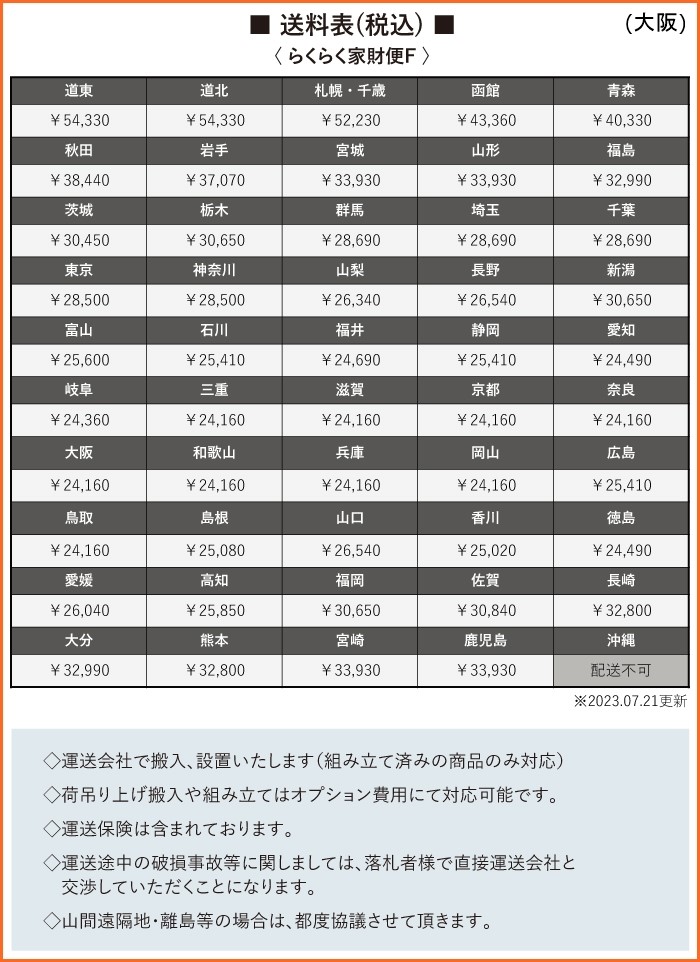 ■ 送料表(税込) ■ (大阪)
〈 らくらく家財便F 〉

| 道東 | 道北 | 札幌・千歳 | 函館 | 青森 |
|---|---|---|---|---|
| ￥54,330 | ￥54,330 | ￥52,230 | ￥43,360 | ￥40,330 |
| 秋田 | 岩手 | 宮城 | 山形 | 福島 |
| ￥38,440 | ￥37,070 | ￥33,930 | ￥33,930 | ￥32,990 |
| 茨城 | 栃木 | 群馬 | 埼玉 | 千葉 |
| ￥30,450 | ￥30,650 | ￥28,690 | ￥28,690 | ￥28,690 |
| 東京 | 神奈川 | 山梨 | 長野 | 新潟 |
| ￥28,500 | ￥28,500 | ￥26,340 | ￥26,540 | ￥30,650 |
| 富山 | 石川 | 福井 | 静岡 | 愛知 |
| ￥25,600 | ￥25,410 | ￥24,690 | ￥25,410 | ￥24,490 |
| 岐阜 | 三重 | 滋賀 | 京都 | 奈良 |
| ￥24,360 | ￥24,160 | ￥24,160 | ￥24,160 | ￥24,160 |
| 大阪 | 和歌山 | 兵庫 | 岡山 | 広島 |
| ￥24,160 | ￥24,160 | ￥24,160 | ￥24,160 | ￥25,410 |
| 鳥取 | 島根 | 山口 | 香川 | 徳島 |
| ￥24,160 | ￥25,080 | ￥26,540 | ￥25,020 | ￥24,490 |
| 愛媛 | 高知 | 福岡 | 佐賀 | 長崎 |
| ￥26,040 | ￥25,850 | ￥30,650 | ￥30,840 | ￥32,800 |
| 大分 | 熊本 | 宮崎 | 鹿児島 | 沖縄 |
| ￥32,990 | ￥32,800 | ￥33,930 | ￥33,930 | 配送不可 |

※2023.07.21更新

◇運送会社で搬入、設置いたします(組み立て済みの商品のみ対応)

◇荷吊り上げ搬入や組み立てはオプション費用にて対応可能です。

◇運送保険は含まれております。

◇運送途中の破損事故等に関しましては、落札者様で直接運送会社と交渉していただくことになります。

◇山間遠隔地・離島等の場合は、都度協議させて頂きます。